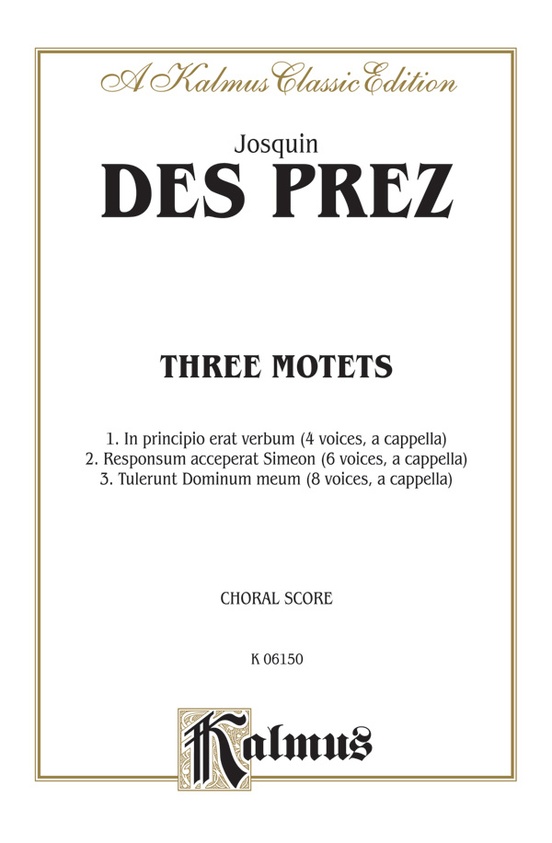 A Kalmus Classic Edition

Josquin
DES PREZ

THREE MOTETS

1. In principio erat verbum (4 voices, a cappella)
2. Responsum acceperat Simeon (6 voices, a cappella)
3. Tulerunt Dominum meum (8 voices, a cappella)

CHORAL SCORE

K 06150

Kalmus